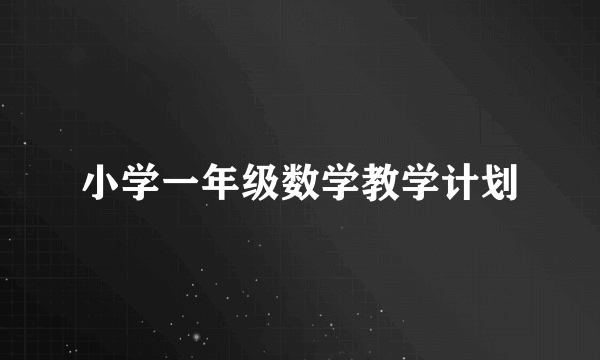 小学一年级数学教学计划